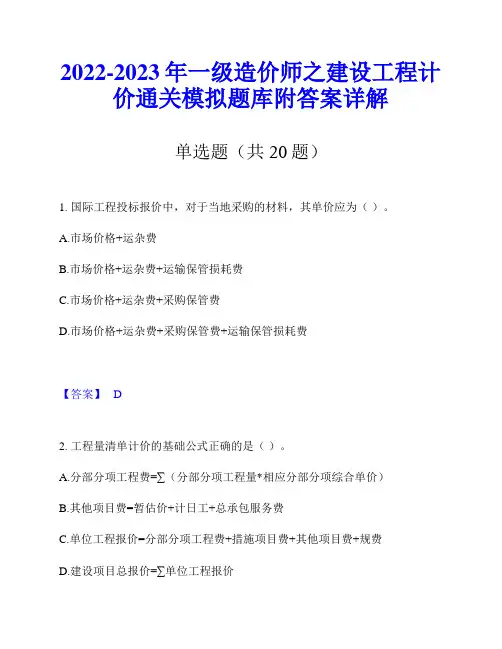 2022-2023 年一级造价师之建设工程计价通关模拟题库附答案详解

单选题（共 20 题）

1. 国际工程投标报价中，对于当地采购的材料，其单价应为（ ）。

A.市场价格+运杂费

B.市场价格+运杂费+运输保管损耗费

C.市场价格+运杂费+采购保管费

D.市场价格+运杂费+采购保管费+运输保管损耗费

【答案】 D

2. 工程量清单计价的基础公式正确的是（ ）。

A.分部分项工程费=∑（分部分项工程量*相应分部分项综合单价）

B.其他项目费=暂估价+计日工+总承包服务费

C.单位工程报价=分部分项工程费+措施项目费+其他项目费+规费

D.建设项目总报价=∑单位工程报价